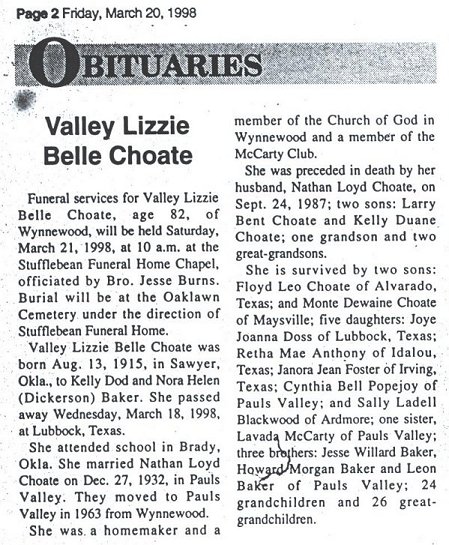 Page 2 Friday, March 20, 1998

OBITUARIES

Valley Lizzie Belle Choate

Funeral services for Valley Lizzie Belle Choate, age 82, of Wynnewood, will be held Saturday, March 21, 1998, at 10 a.m. at the Stufflebean Funeral Home Chapel, officiated by Bro. Jesse Burns. Burial will be at the Oaklawn Cemetery under the direction of Stufflebean Funeral Home.

Valley Lizzie Belle Choate was born Aug. 13, 1915, in Sawyer, Okla., to Kelly Dod and Nora Helen (Dickerson) Baker. She passed away Wednesday, March 18, 1998, at Lubbock, Texas.

She attended school in Brady, Okla. She married Nathan Loyd Choate on Dec. 27, 1932, in Pauls Valley. They moved to Pauls Valley in 1963 from Wynnewood.

She was a homemaker and a member of the Church of God in Wynnewood and a member of the McCarty Club.

She was preceded in death by her husband, Nathan Loyd Choate, on Sept. 24, 1987; two sons: Larry Bent Choate and Kelly Duane Choate; one grandson and two great-grandsons.

She is survived by two sons: Floyd Leo Choate of Alvarado, Texas; and Monte Dewaine Choate of Maysville; five daughters: Joye Joanna Doss of Lubbock, Texas; Retha Mae Anthony of Idalou, Texas; Janora Jean Foster of Irving, Texas; Cynthia Bell Popejoy of Pauls Valley; and Sally Ladell Blackwood of Ardmore; one sister, Lavada McCarty of Pauls Valley; three brothers: Jesse Willard Baker, Howard Morgan Baker and Leon Baker of Pauls Valley; 24 grandchildren and 26 great-grandchildren.